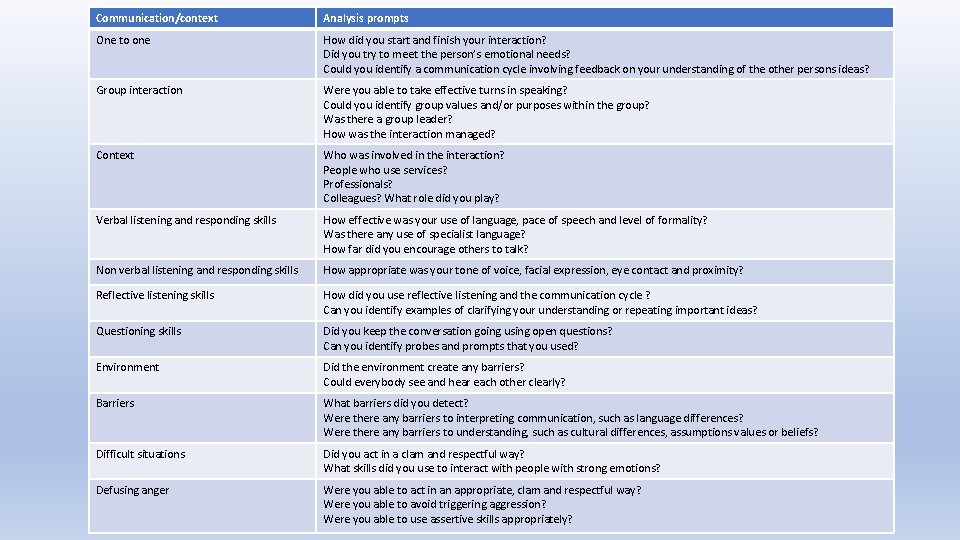 | Communication/context | Analysis prompts |
|---|---|
| One to one | How did you start and finish your interaction? Did you try to meet the person's emotional needs? Could you identify a communication cycle involving feedback on your understanding of the other persons ideas? |
| Group interaction | Were you able to take effective turns in speaking? Could you identify group values and/or purposes within the group? Was there a group leader? How was the interaction managed? |
| Context | Who was involved in the interaction? People who use services? Professionals? Colleagues? What role did you play? |
| Verbal listening and responding skills | How effective was your use of language, pace of speech and level of formality? Was there any use of specialist language? How far did you encourage others to talk? |
| Non verbal listening and responding skills | How appropriate was your tone of voice, facial expression, eye contact and proximity? |
| Reflective listening skills | How did you use reflective listening and the communication cycle ? Can you identify examples of clarifying your understanding or repeating important ideas? |
| Questioning skills | Did you keep the conversation going using open questions? Can you identify probes and prompts that you used? |
| Environment | Did the environment create any barriers? Could everybody see and hear each other clearly? |
| Barriers | What barriers did you detect? Were there any barriers to interpreting communication, such as language differences? Were there any barriers to understanding, such as cultural differences, assumptions values or beliefs? |
| Difficult situations | Did you act in a clam and respectful way? What skills did you use to interact with people with strong emotions? |
| Defusing anger | Were you able to act in an appropriate, clam and respectful way? Were you able to avoid triggering aggression? Were you able to use assertive skills appropriately? |